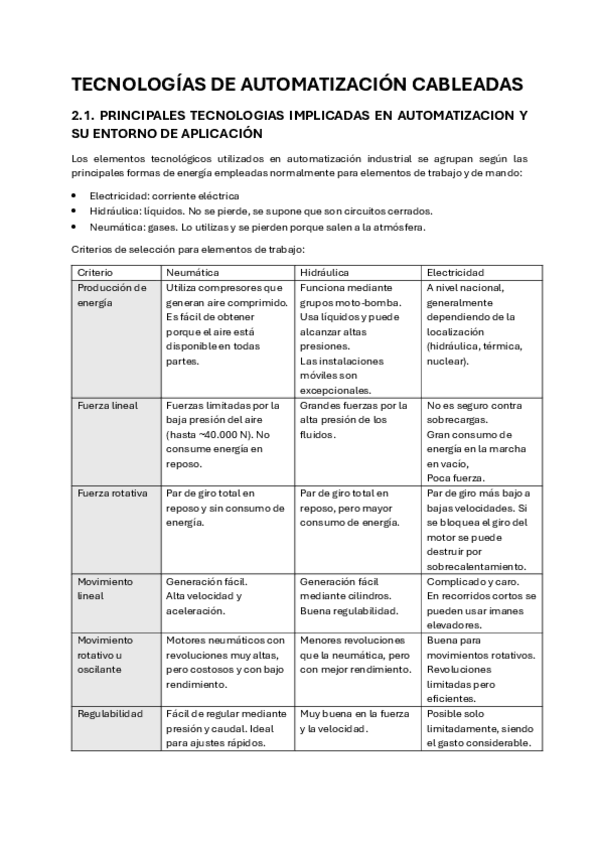 TECNOLOGÍAS DE AUTOMATIZACIÓN CABLEADAS

2.1. PRINCIPALES TECNOLOGIAS IMPLICADAS EN AUTOMATIZACION Y SU ENTORNO DE APLICACIÓN

Los elementos tecnológicos utilizados en automatización industrial se agrupan según las principales formas de energía empleadas normalmente para elementos de trabajo y de mando:

• Electricidad: corriente eléctrica
• Hidráulica: líquidos. No se pierde, se supone que son circuitos cerrados.
• Neumática: gases. Lo utilizas y se pierden porque salen a la atmósfera.

Criterios de selección para elementos de trabajo:

| Criterio | Neumática | Hidráulica | Electricidad |
|---|---|---|---|
| Producción de energía | Utiliza compresores que generan aire comprimido. Es fácil de obtener porque el aire está disponible en todas partes. | Funciona mediante grupos moto-bomba. Usa líquidos y puede alcanzar altas presiones. Las instalaciones móviles son excepcionales. | A nivel nacional, generalmente dependiendo de la localización (hidráulica, térmica, nuclear). |
| Fuerza lineal | Fuerzas limitadas por la baja presión del aire (hasta ~40.000 N). No consume energía en reposo. | Grandes fuerzas por la alta presión de los fluidos. | No es seguro contra sobrecargas. Gran consumo de energía en la marcha en vacío, Poca fuerza. |
| Fuerza rotativa | Par de giro total en reposo y sin consumo de energía. | Par de giro total en reposo, pero mayor consumo de energía. | Par de giro más bajo a bajas velocidades. Si se bloquea el giro del motor se puede destruir por sobrecalentamiento. |
| Movimiento lineal | Generación fácil. Alta velocidad y aceleración. | Generación fácil mediante cilindros. Buena regulabilidad. | Complicado y caro. En recorridos cortos se pueden usar imanes elevadores. |
| Movimiento rotativo u oscilante | Motores neumáticos con revoluciones muy altas, pero costosos y con bajo rendimiento. | Menores revoluciones que la neumática, pero con mejor rendimiento. | Buena para movimientos rotativos. Revoluciones limitadas pero eficientes. |
| Regulabilidad | Fácil de regular mediante presión y caudal. Ideal para ajustes rápidos. | Muy buena en la fuerza y la velocidad. | Posible solo limitadamente, siendo el gasto considerable. |